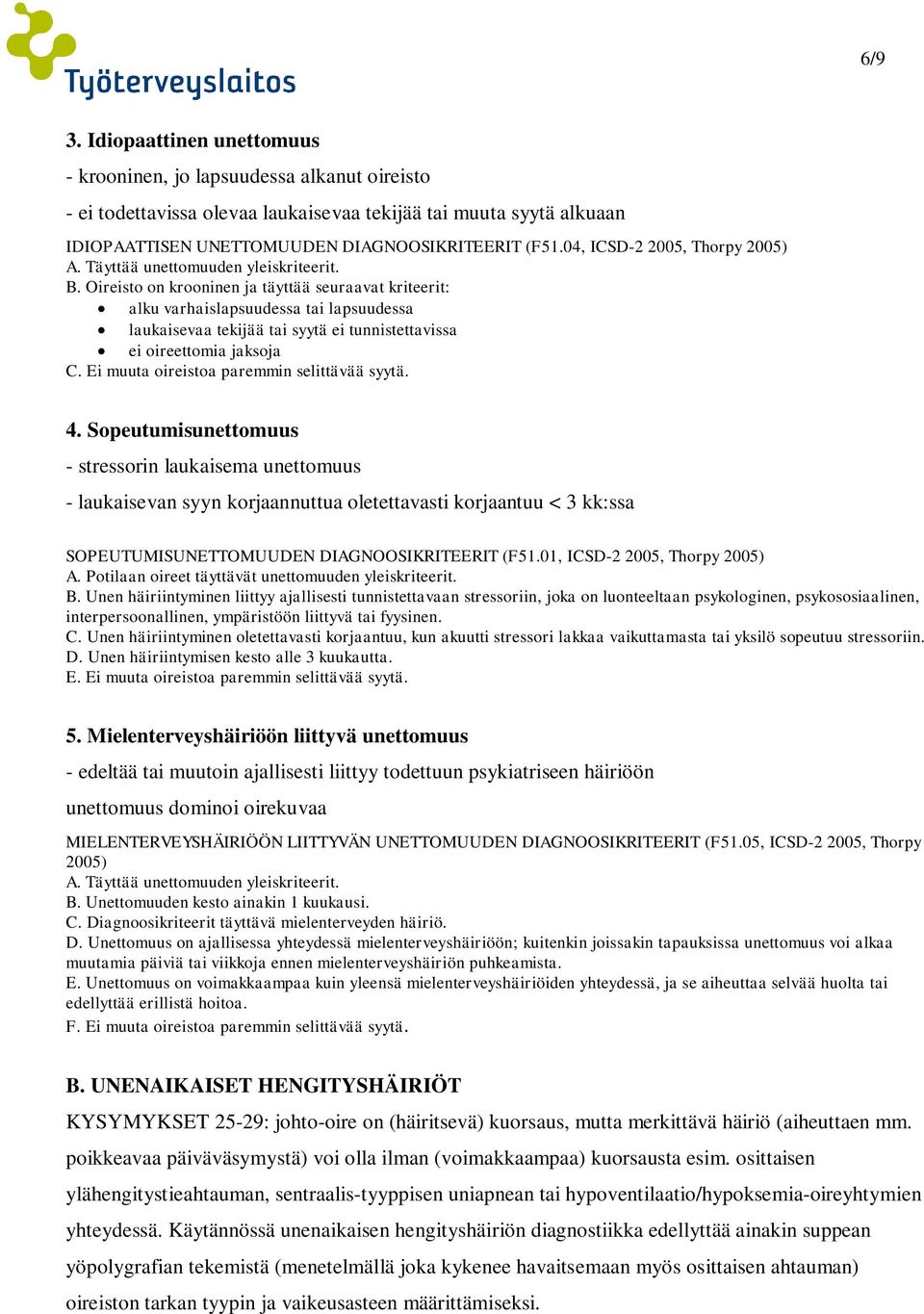 Työterveyslaitos

6/9

3. Idiopaattinen unettomuus

- krooninen, jo lapsuudessa alkanut oireisto

- ei todettavissa olevaa laukaisevaa tekijää tai muuta syytä alkuaan

IDIOPAATTISEN UNETTOMUUDEN DIAGNOOSIKRITEERIT (F51.04, ICSD-2 2005, Thorpy 2005)
A. Täyttää unettomuuden yleiskriteerit.
B. Oireisto on krooninen ja täyttää seuraavat kriteerit:
• alku varhaislapsuudessa tai lapsuudessa
• laukaisevaa tekijää tai syytä ei tunnistettavissa
• ei oireettomia jaksoja
C. Ei muuta oireistoa paremmin selittävää syytä.

4. Sopeutumisunettomuus

- stressorin laukaisema unettomuus

- laukaisevan syyn korjaannuttua oletettavasti korjaantuu < 3 kk:ssa

SOPEUTUMISUNETTOMUUDEN DIAGNOOSIKRITEERIT (F51.01, ICSD-2 2005, Thorpy 2005)
A. Potilaan oireet täyttävät unettomuuden yleiskriteerit.
B. Unen häiriintyminen liittyy ajallisesti tunnistettavaan stressoriin, joka on luonteeltaan psykologinen, psykososiaalinen, interpersoonallinen, ympäristöön liittyvä tai fyysinen.
C. Unen häiriintyminen oletettavasti korjaantuu, kun akuutti stressori lakkaa vaikuttamasta tai yksilö sopeutuu stressoriin.
D. Unen häiriintymisen kesto alle 3 kuukautta.
E. Ei muuta oireistoa paremmin selittävää syytä.

5. Mielenterveyshäiriöön liittyvä unettomuus

- edeltää tai muutoin ajallisesti liittyy todettuun psykiatriseen häiriöön

unettomuus dominoi oirekuvaa

MIELENTERVEYSHÄIRIÖÖN LIITTYVÄN UNETTOMUUDEN DIAGNOOSIKRITEERIT (F51.05, ICSD-2 2005, Thorpy 2005)
A. Täyttää unettomuuden yleiskriteerit.
B. Unettomuuden kesto ainakin 1 kuukausi.
C. Diagnoosikriteerit täyttävä mielenterveyden häiriö.
D. Unettomuus on ajallisessa yhteydessä mielenterveyshäiriöön; kuitenkin joissakin tapauksissa unettomuus voi alkaa muutamia päiviä tai viikkoja ennen mielenterveyshäiriön puhkeamista.
E. Unettomuus on voimakkaampaa kuin yleensä mielenterveyshäiriöiden yhteydessä, ja se aiheuttaa selvää huolta tai edellyttää erillistä hoitoa.
F. Ei muuta oireistoa paremmin selittävää syytä.

B. UNENAIKAISET HENGITYSHÄIRIÖT

KYSYMYKSET 25-29: johto-oire on (häiritsevä) kuorsaus, mutta merkittävä häiriö (aiheuttaen mm. poikkeavaa päiväväsymystä) voi olla ilman (voimakkaampaa) kuorsausta esim. osittaisen ylähengitystieahtauman, sentraalis-tyyppisen uniapnean tai hypoventilaatio/hypoksemia-oireyhtymien yhteydessä. Käytännössä unenaikaisen hengityshäiriön diagnostiikka edellyttää ainakin suppean yöpolygrafian tekemistä (menetelmällä joka kykenee havaitsemaan myös osittaisen ahtauman) oireiston tarkan tyypin ja vaikeusasteen määrittämiseksi.